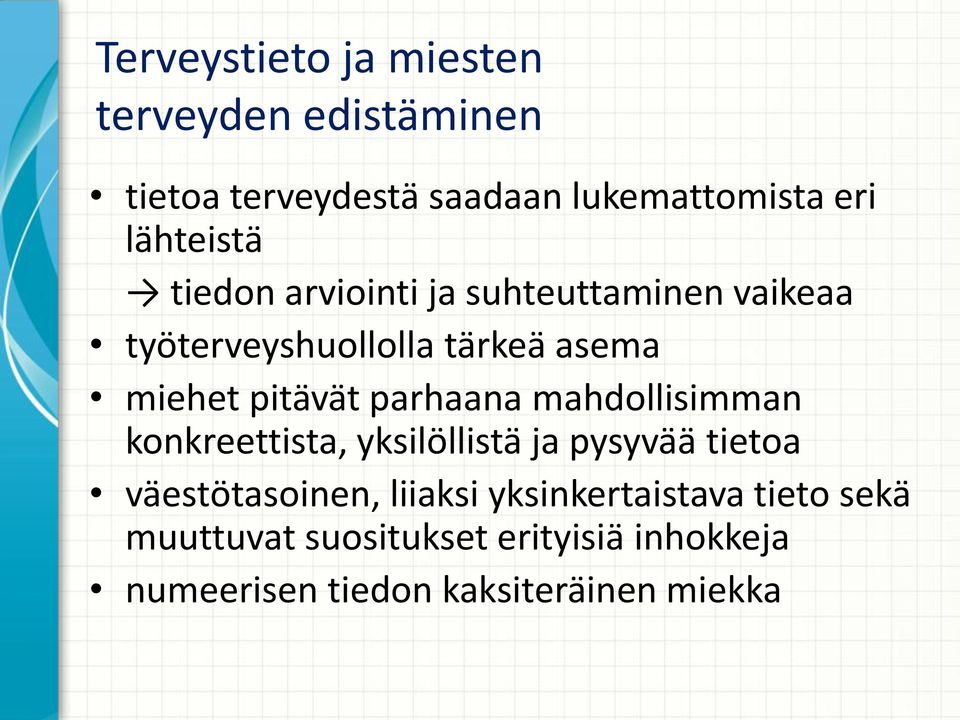 Terveystieto ja miesten terveyden edistäminen

• tietoa terveydestä saadaan lukemattomista eri lähteistä

→ tiedon arviointi ja suhteuttaminen vaikeaa

• työterveyshuollolla tärkeä asema

• miehet pitävät parhaana mahdollisimman konkreettista, yksilöllistä ja pysyvää tietoa

• väestötasoinen, liiaksi yksinkertaistava tieto sekä muuttuvat suositukset erityisiä inhokkeja

• numeerisen tiedon kaksiteräinen miekka